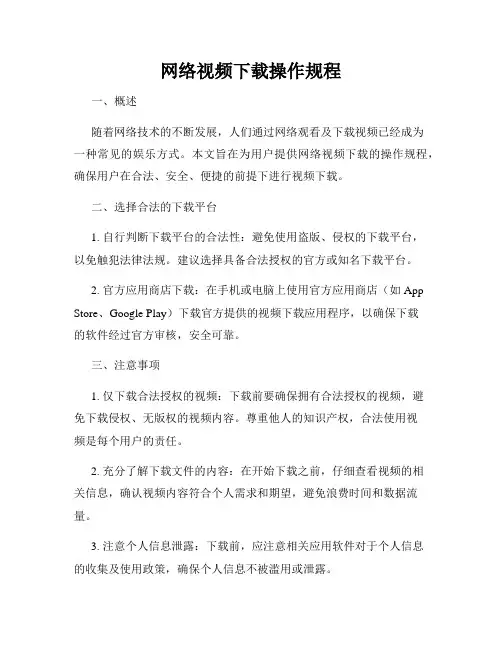 网络视频下载操作规程

一、概述

随着网络技术的不断发展，人们通过网络观看及下载视频已经成为一种常见的娱乐方式。本文旨在为用户提供网络视频下载的操作规程，确保用户在合法、安全、便捷的前提下进行视频下载。

二、选择合法的下载平台

1. 自行判断下载平台的合法性：避免使用盗版、侵权的下载平台，以免触犯法律法规。建议选择具备合法授权的官方或知名下载平台。

2. 官方应用商店下载：在手机或电脑上使用官方应用商店（如 App Store、Google Play）下载官方提供的视频下载应用程序，以确保下载的软件经过官方审核，安全可靠。

三、注意事项

1. 仅下载合法授权的视频：下载前要确保拥有合法授权的视频，避免下载侵权、无版权的视频内容。尊重他人的知识产权，合法使用视频是每个用户的责任。

2. 充分了解下载文件的内容：在开始下载之前，仔细查看视频的相关信息，确认视频内容符合个人需求和期望，避免浪费时间和数据流量。

3. 注意个人信息泄露：下载前，应注意相关应用软件对于个人信息的收集及使用政策，确保个人信息不被滥用或泄露。